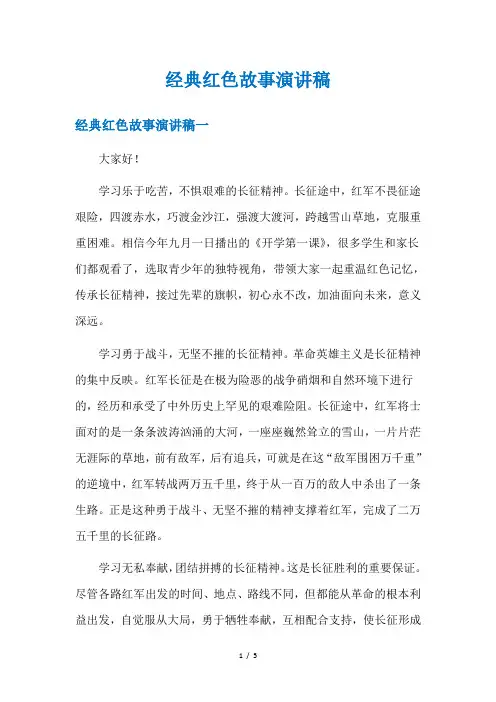 经典红色故事演讲稿

经典红色故事演讲稿一

大家好！

学习乐于吃苦，不惧艰难的长征精神。长征途中，红军不畏征途艰险，四渡赤水，巧渡金沙江，强渡大渡河，跨越雪山草地，克服重重困难。相信今年九月一日播出的《开学第一课》，很多学生和家长们都观看了，选取青少年的独特视角，带领大家一起重温红色记忆，传承长征精神，接过先辈的旗帜，初心永不改，加油面向未来，意义深远。

学习勇于战斗，无坚不摧的长征精神。革命英雄主义是长征精神的集中反映。红军长征是在极为险恶的战争硝烟和自然环境下进行的，经历和承受了中外历史上罕见的艰难险阻。长征途中，红军将士面对的是一条条波涛汹涌的大河，一座座巍然耸立的雪山，一片片茫无涯际的草地，前有敌军，后有追兵，可就是在这“敌军围困万千重”的逆境中，红军转战两万五千里，终于从一百万的敌人中杀出了一条生路。正是这种勇于战斗、无坚不摧的精神支撑着红军，完成了二万五千里的长征路。

学习无私奉献，团结拼搏的长征精神。这是长征胜利的重要保证。尽管各路红军出发的时间、地点、路线不同，但都能从革命的根本利益出发，自觉服从大局，勇于牺牲奉献，互相配合支持，使长征形成

1 / 5